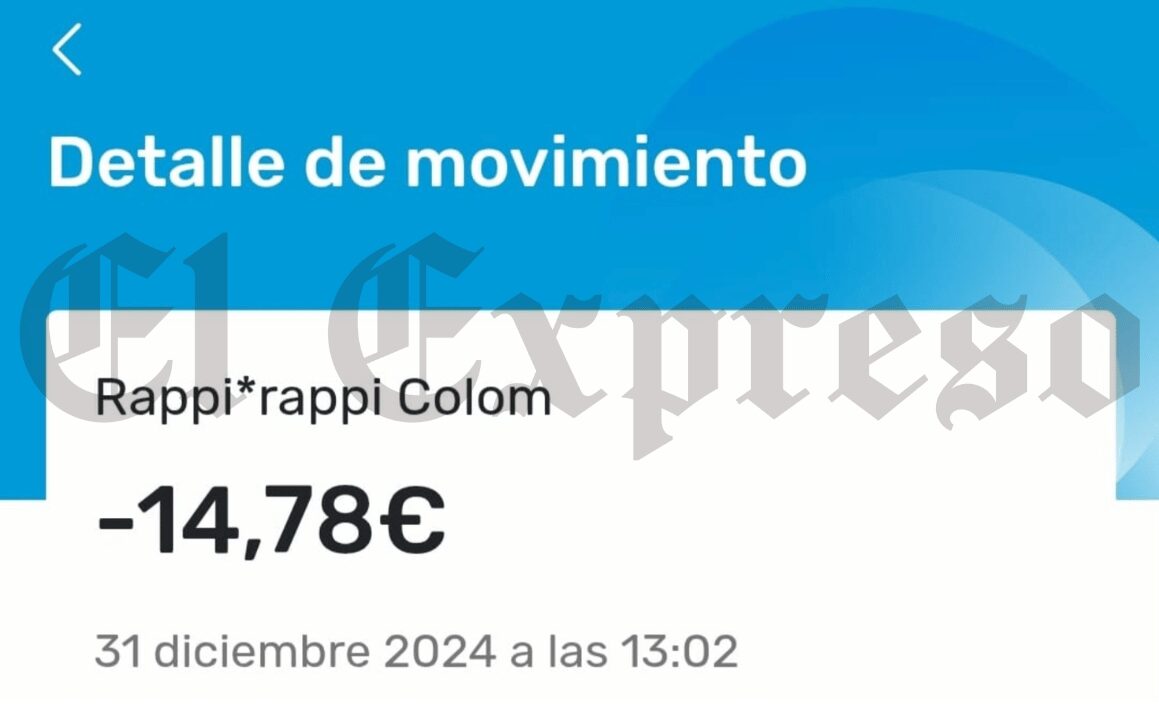 Detalle de movimiento

El Expreso

Rappi*rappi Colom

-14,78€

31 diciembre 2024 a las 13:02